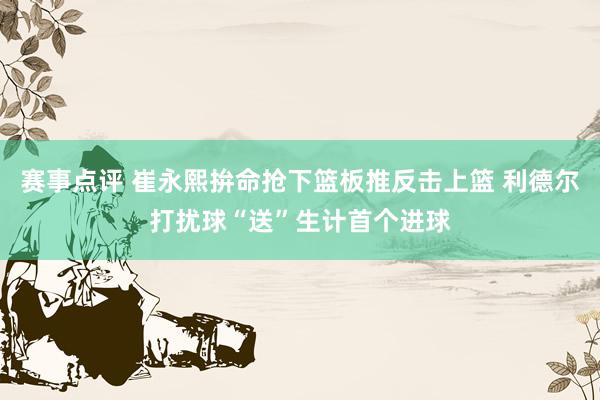 赛事点评 崔永熙拚命抢下篮板推反击上篮 利德尔打扰球“送”生计首个进球